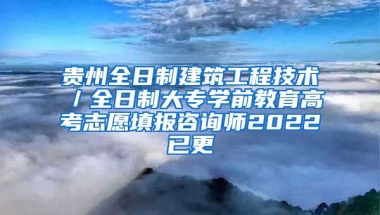 贵州全日制建筑工程技术/全日制大专学前教育高考志愿填报咨询师2022已更